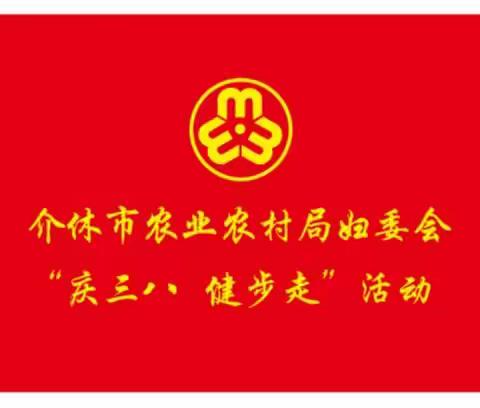 介休市农业农村局妇委会
“庆三八 健步走”活动